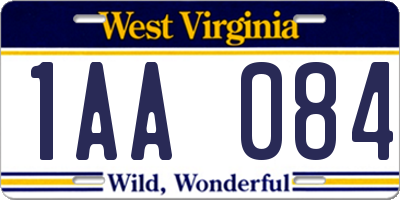 West Virginia

1AA 084

Wild, Wonderful